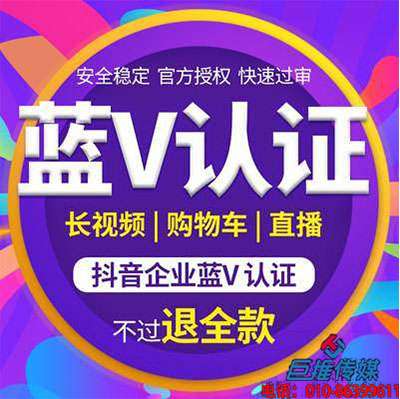 安全稳定 官方授权 快速过审

蓝V认证

长视频 | 购物车 | 直播

抖音企业蓝V 认证

不过退全款

巨推传媒

电话：010-86399611